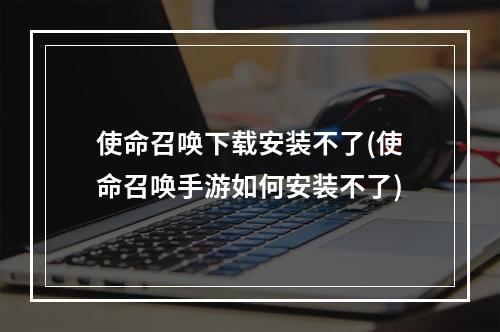 使命召唤下载安装不了(使命召唤手游如何安装不了)